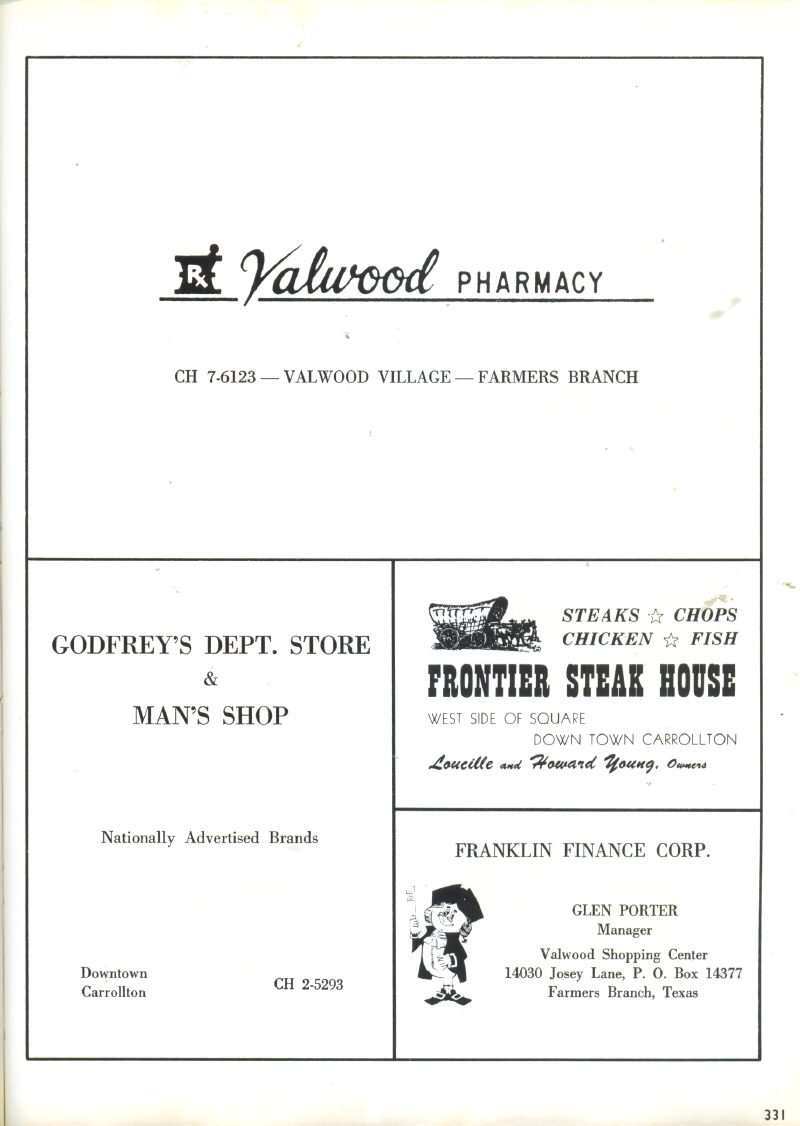 Rx Valwood PHARMACY

CH 7-6123 — VALWOOD VILLAGE — FARMERS BRANCH

GODFREY'S DEPT. STORE
&
MAN'S SHOP

Nationally Advertised Brands

Downtown Carrollton

CH 2-5293

STEAKS ☆ CHOPS
CHICKEN ☆ FISH

FRONTIER STEAK HOUSE

WEST SIDE OF SQUARE
DOWN TOWN CARROLLTON

Loucille and Howard Young, Owners

FRANKLIN FINANCE CORP.

GLEN PORTER
Manager

Valwood Shopping Center
14030 Josey Lane, P. O. Box 14377
Farmers Branch, Texas

331